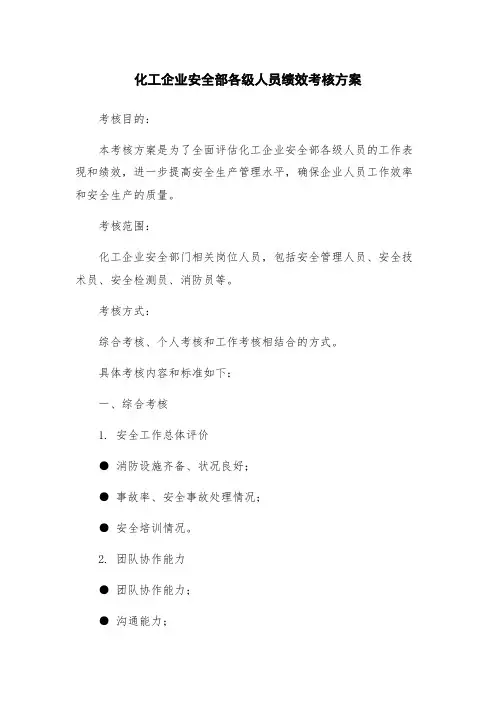 化工企业安全部各级人员绩效考核方案

考核目的：

本考核方案是为了全面评估化工企业安全部各级人员的工作表现和绩效，进一步提高安全生产管理水平，确保企业人员工作效率和安全生产的质量。

考核范围：

化工企业安全部门相关岗位人员，包括安全管理人员、安全技术员、安全检测员、消防员等。

考核方式：

综合考核、个人考核和工作考核相结合的方式。

具体考核内容和标准如下：

一、综合考核

1. 安全工作总体评价

● 消防设施齐备、状况良好；

● 事故率、安全事故处理情况；

● 安全培训情况。

2. 团队协作能力

● 团队协作能力；

● 沟通能力；